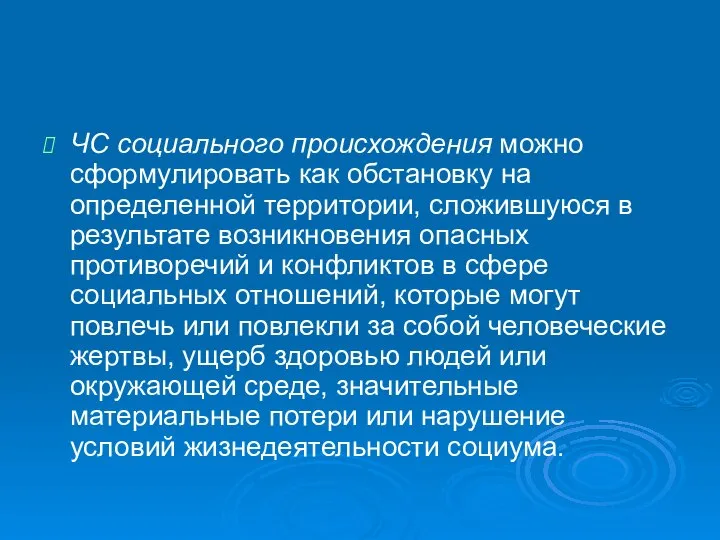 ЧС социального происхождения можно сформулировать как обстановку на определенной территории, сложившуюся в результате возникновения опасных противоречий и конфликтов в сфере социальных отношений, которые могут повлечь или повлекли за собой человеческие жертвы, ущерб здоровью людей или окружающей среде, значительные материальные потери или нарушение условий жизнедеятельности социума.